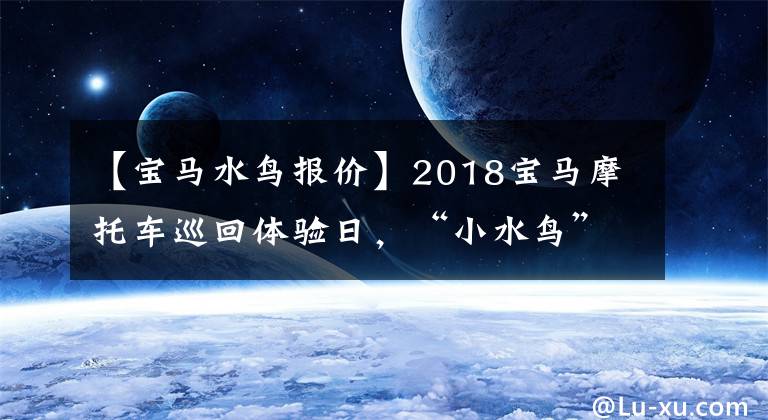 【宝马水鸟报价】2018宝马摩托车巡回体验日，“小水鸟”

@Lu-xu.com